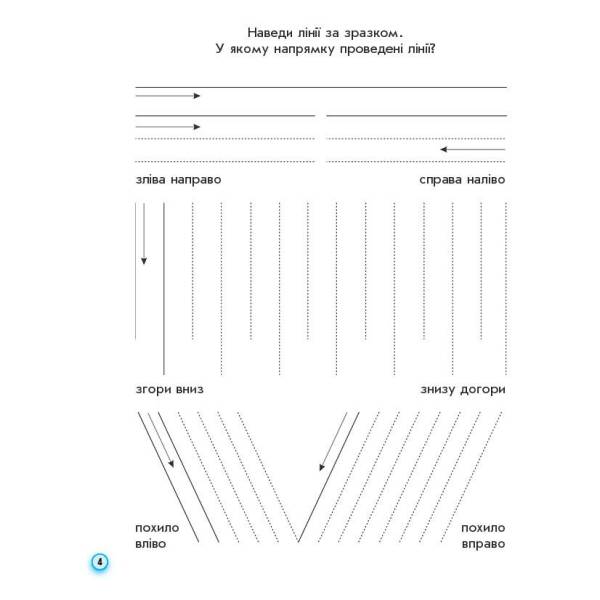 Наведи лінії за зразком.
У якому напрямку проведені лінії?

зліва направо

справа наліво

згори вниз

знизу догори

похило вліво

похило вправо

4